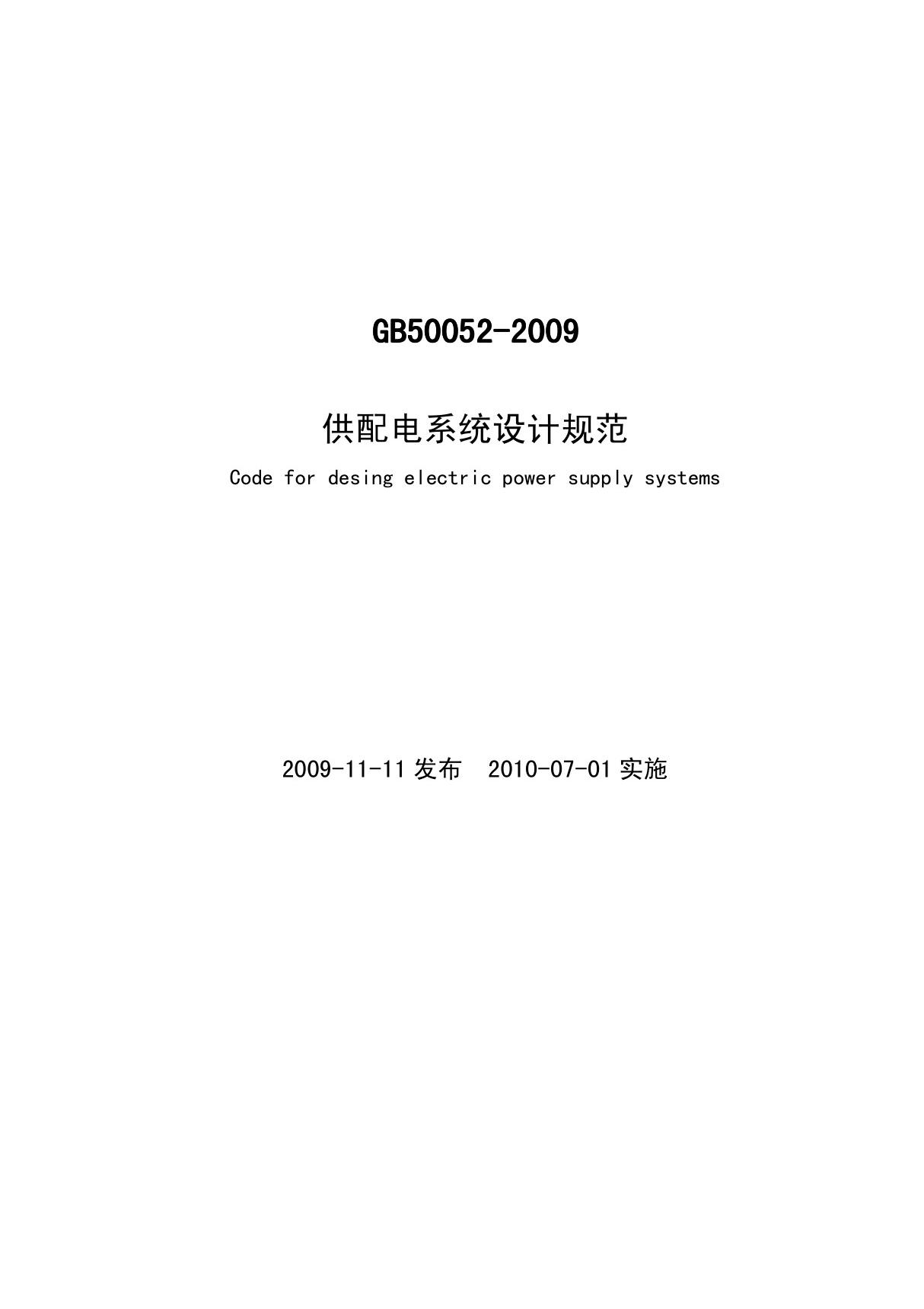 GB50052-2009

供配电系统设计规范

Code for desing electric power supply systems

2009-11-11 发布 2010-07-01 实施